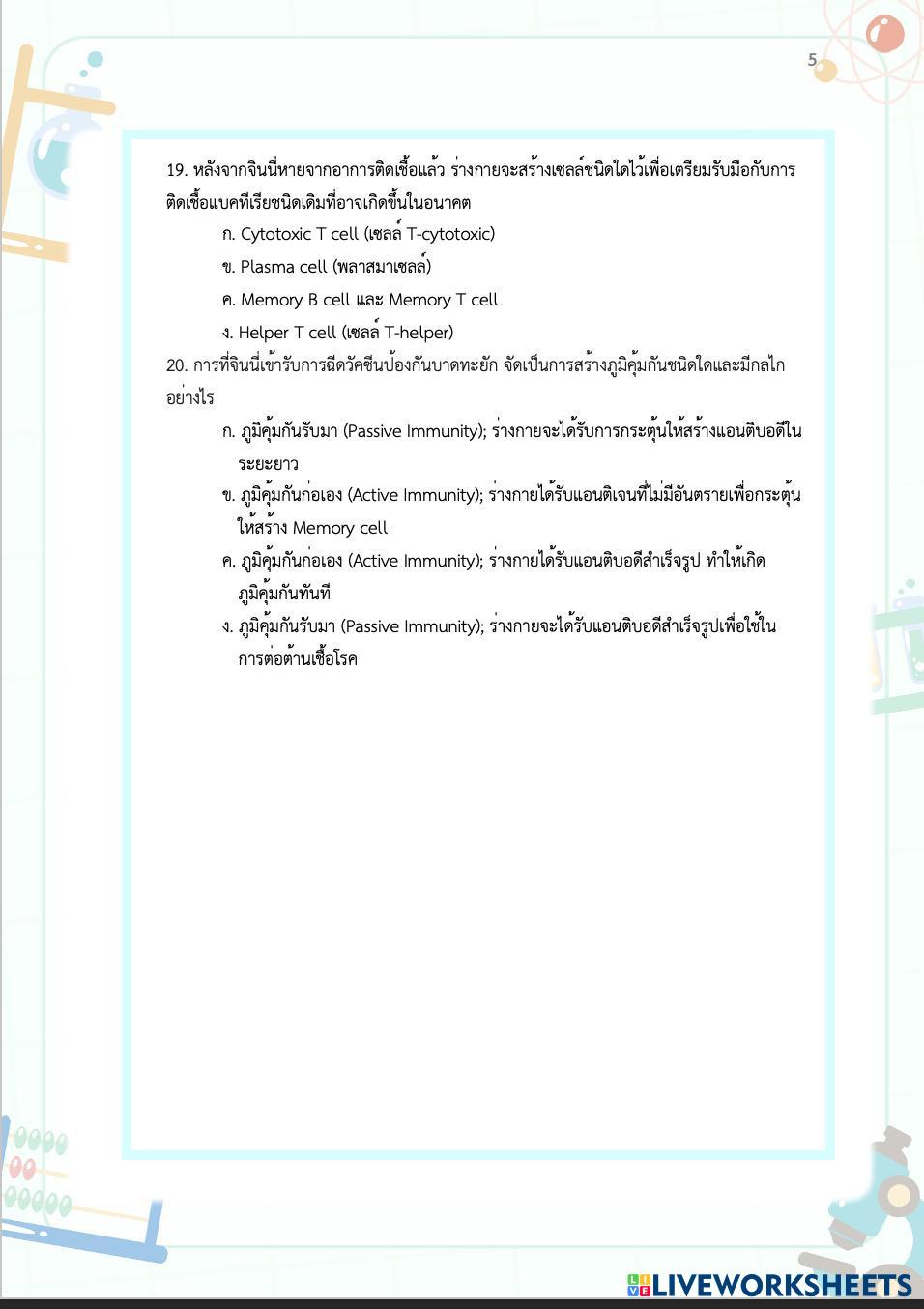 5

19. หลังจากจินนี่หายจากอาการติดเชื้อแล้ว ร่างกายจะสร้างเซลล์ชนิดใดไว้เพื่อเตรียมรับมือกับการติดเชื้อแบคทีเรียชนิดเดิมที่อาจเกิดขึ้นในอนาคต

ก. Cytotoxic T cell (เซลล์ T-cytotoxic)

ข. Plasma cell (พลาสมาเซลล์)

ค. Memory B cell และ Memory T cell

ง. Helper T cell (เซลล์ T-helper)

20. การที่จินนี่เข้ารับการฉีดวัคซีนป้องกันบาดทะยัก จัดเป็นการสร้างภูมิคุ้มกันชนิดใดและมีกลไกอย่างไร

ก. ภูมิคุ้มกันรับมา (Passive Immunity); ร่างกายจะได้รับการกระตุ้นให้สร้างแอนติบอดีในระยะยาว

ข. ภูมิคุ้มกันก่อเอง (Active Immunity); ร่างกายได้รับแอนติเจนที่ไม่มีอันตรายเพื่อกระตุ้นให้สร้าง Memory cell

ค. ภูมิคุ้มกันก่อเอง (Active Immunity); ร่างกายได้รับแอนติบอดีสำเร็จรูป ทำให้เกิดภูมิคุ้มกันทันที

ง. ภูมิคุ้มกันรับมา (Passive Immunity); ร่างกายจะได้รับแอนติบอดีสำเร็จรูปเพื่อใช้ในการต่อต้านเชื้อโรค

LIVEWORKSHEETS